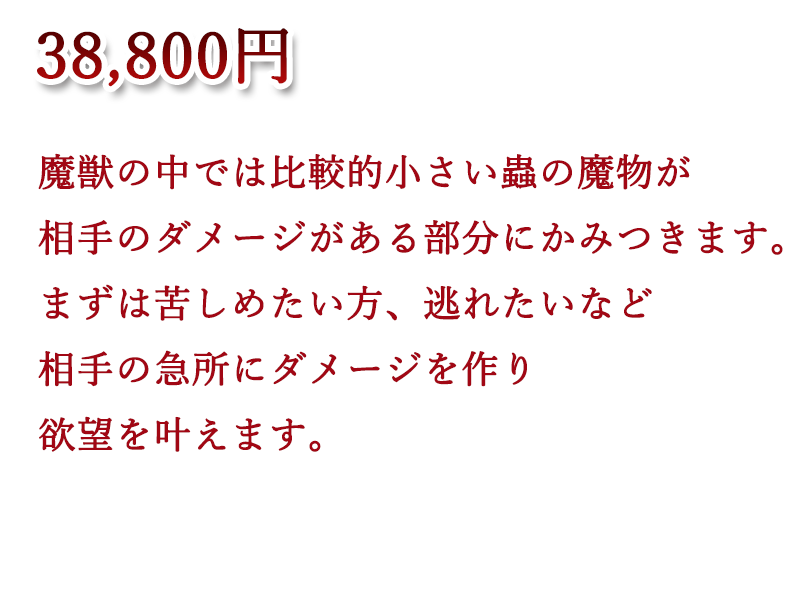 38,800円

魔獣の中では比較的小さい蟲の魔物が
相手のダメージがある部分にかみつきます。
まずは苦しめたい方、逃れたいなど
相手の急所にダメージを作り
欲望を叶えます。